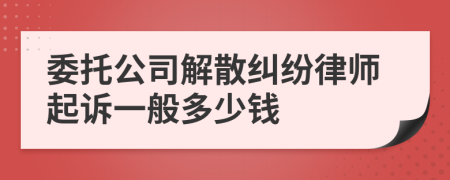 委托公司解散纠纷律师起诉一般多少钱